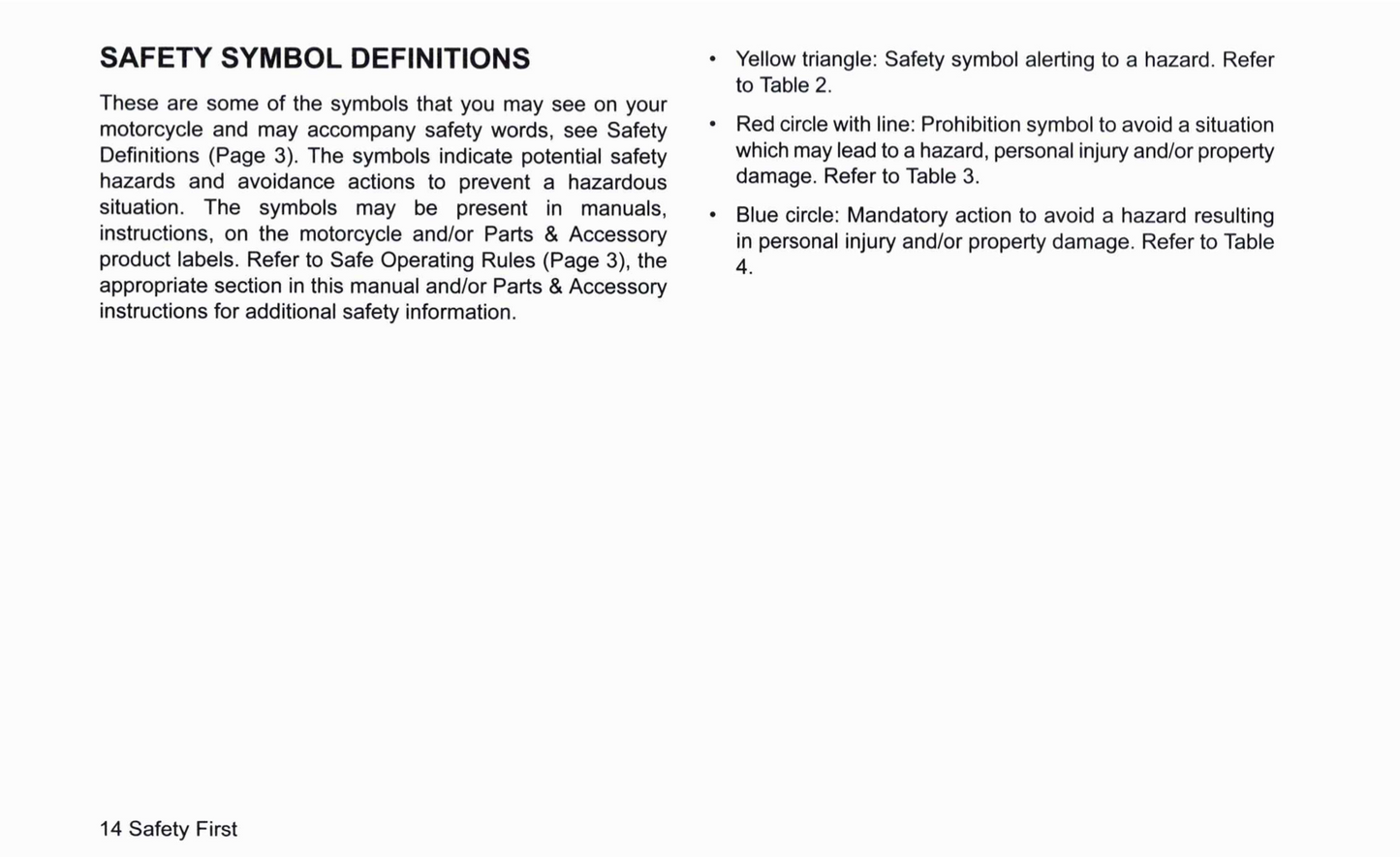 SAFETY SYMBOL DEFINITIONS

These are some of the symbols that you may see on your motorcycle and may accompany safety words, see Safety Definitions (Page 3). The symbols indicate potential safety hazards and avoidance actions to prevent a hazardous situation. The symbols may be present in manuals, instructions, on the motorcycle and/or Parts & Accessory product labels. Refer to Safe Operating Rules (Page 3), the appropriate section in this manual and/or Parts & Accessory instructions for additional safety information.

• Yellow triangle: Safety symbol alerting to a hazard. Refer to Table 2.

• Red circle with line: Prohibition symbol to avoid a situation which may lead to a hazard, personal injury and/or property damage. Refer to Table 3.

• Blue circle: Mandatory action to avoid a hazard resulting in personal injury and/or property damage. Refer to Table 4.

14 Safety First